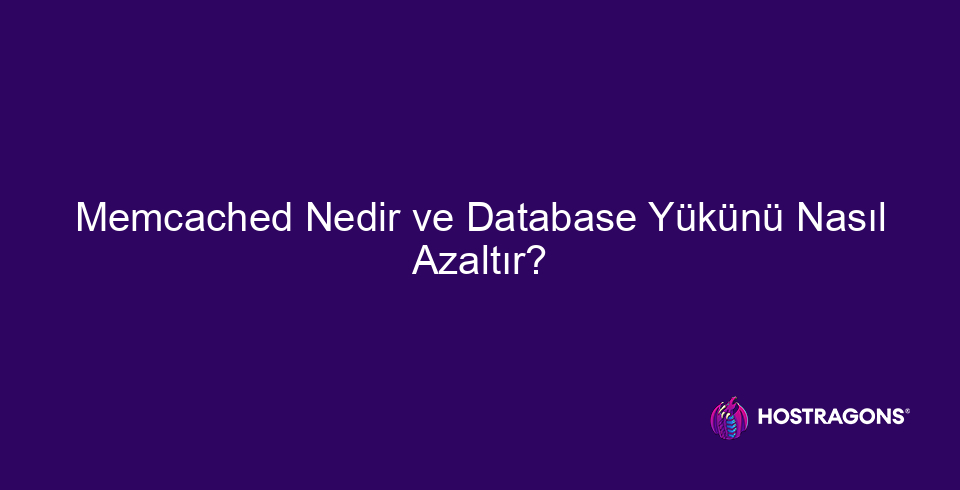 Memcached Nedir ve Database Yükünü Nasıl Azaltır?

HOSTRAGONS®